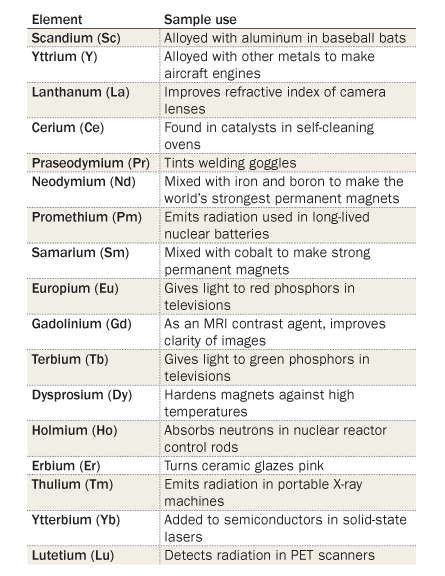 | Element | Sample use |
|---|---|
| Scandium (Sc) | Alloyed with aluminum in baseball bats |
| Yttrium (Y) | Alloyed with other metals to make aircraft engines |
| Lanthanum (La) | Improves refractive index of camera lenses |
| Cerium (Ce) | Found in catalysts in self-cleaning ovens |
| Praseodymium (Pr) | Tints welding goggles |
| Neodymium (Nd) | Mixed with iron and boron to make the world's strongest permanent magnets |
| Promethium (Pm) | Emits radiation used in long-lived nuclear batteries |
| Samarium (Sm) | Mixed with cobalt to make strong permanent magnets |
| Europium (Eu) | Gives light to red phosphors in televisions |
| Gadolinium (Gd) | As an MRI contrast agent, improves clarity of images |
| Terbium (Tb) | Gives light to green phosphors in televisions |
| Dysprosium (Dy) | Hardens magnets against high temperatures |
| Holmium (Ho) | Absorbs neutrons in nuclear reactor control rods |
| Erbium (Er) | Turns ceramic glazes pink |
| Thulium (Tm) | Emits radiation in portable X-ray machines |
| Ytterbium (Yb) | Added to semiconductors in solid-state lasers |
| Lutetium (Lu) | Detects radiation in PET scanners |